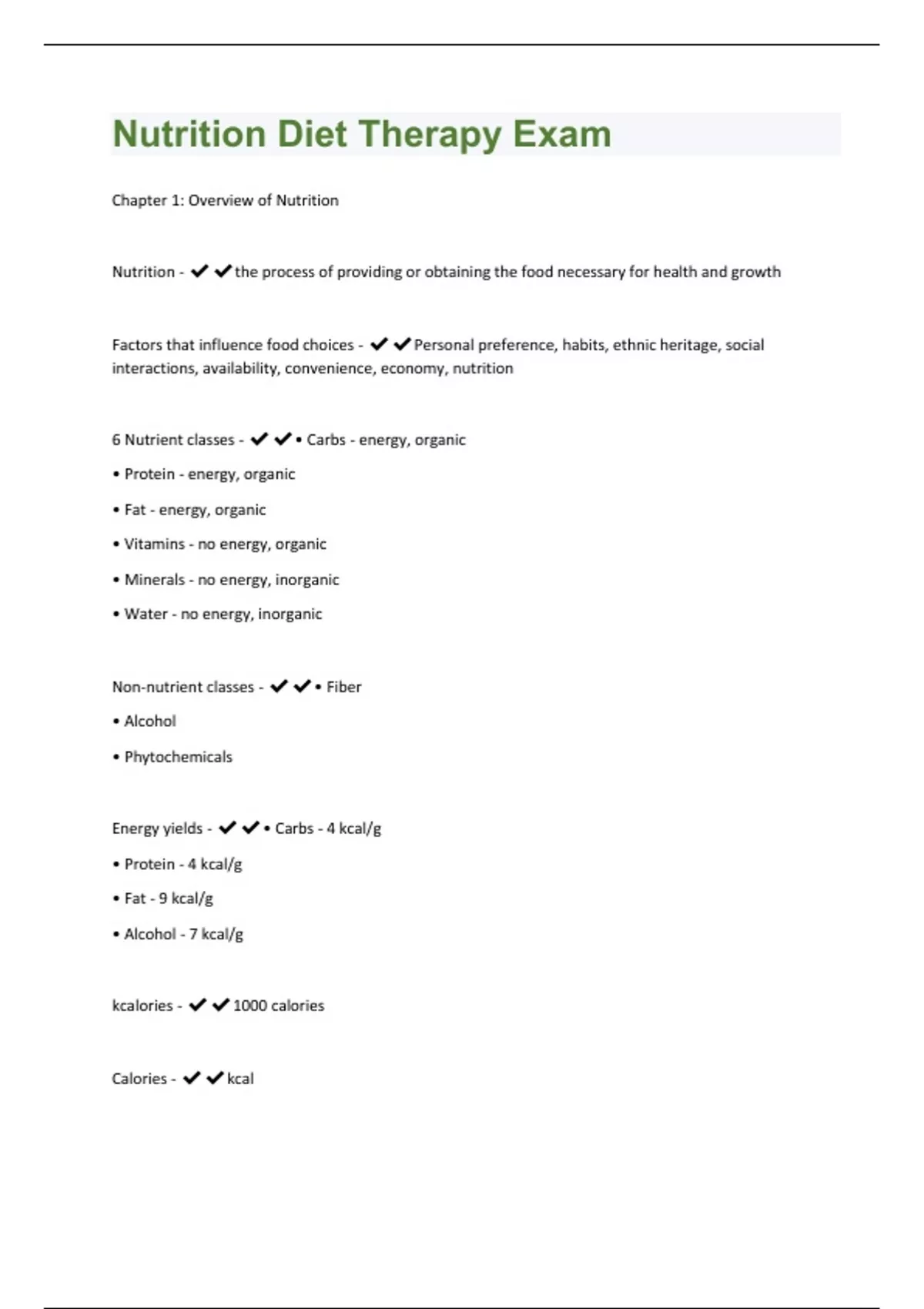 Nutrition Diet Therapy Exam

Chapter 1: Overview of Nutrition

Nutrition - ✔✔the process of providing or obtaining the food necessary for health and growth

Factors that influence food choices - ✔✔Personal preference, habits, ethnic heritage, social interactions, availability, convenience, economy, nutrition

6 Nutrient classes - ✔✔• Carbs - energy, organic

• Protein - energy, organic

• Fat - energy, organic

• Vitamins - no energy, organic

• Minerals - no energy, inorganic

• Water - no energy, inorganic

Non-nutrient classes - ✔✔• Fiber

• Alcohol

• Phytochemicals

Energy yields - ✔✔• Carbs - 4 kcal/g

• Protein - 4 kcal/g

• Fat - 9 kcal/g

• Alcohol - 7 kcal/g

kcalories - ✔✔1000 calories

Calories - ✔✔kcal